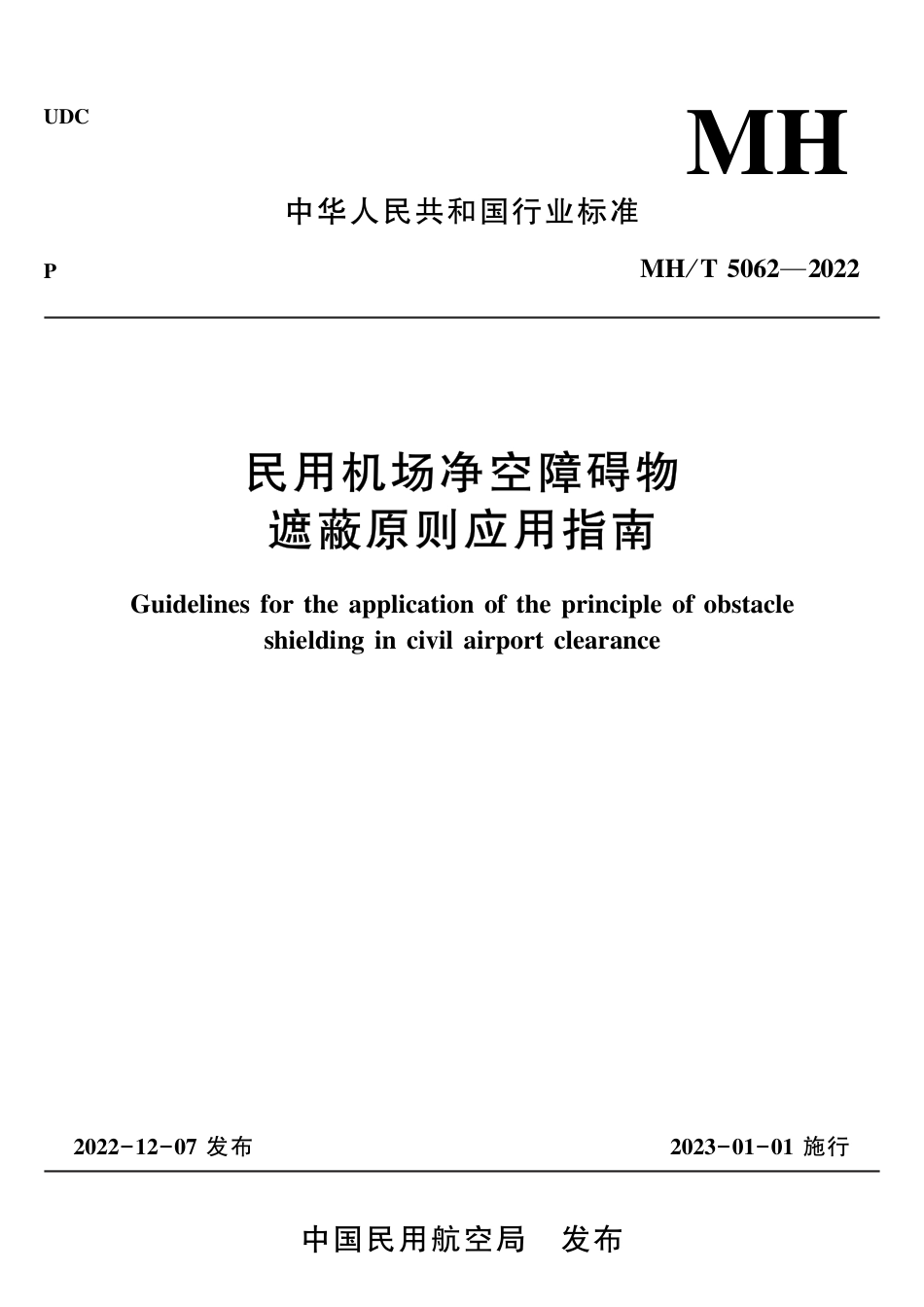 UDC

MH

中华人民共和国行业标准

P

MH/T 5062—2022

民用机场净空障碍物
遮蔽原则应用指南

Guidelines for the application of the principle of obstacle shielding in civil airport clearance

2022-12-07 发布

2023-01-01 施行

中国民用航空局 发布